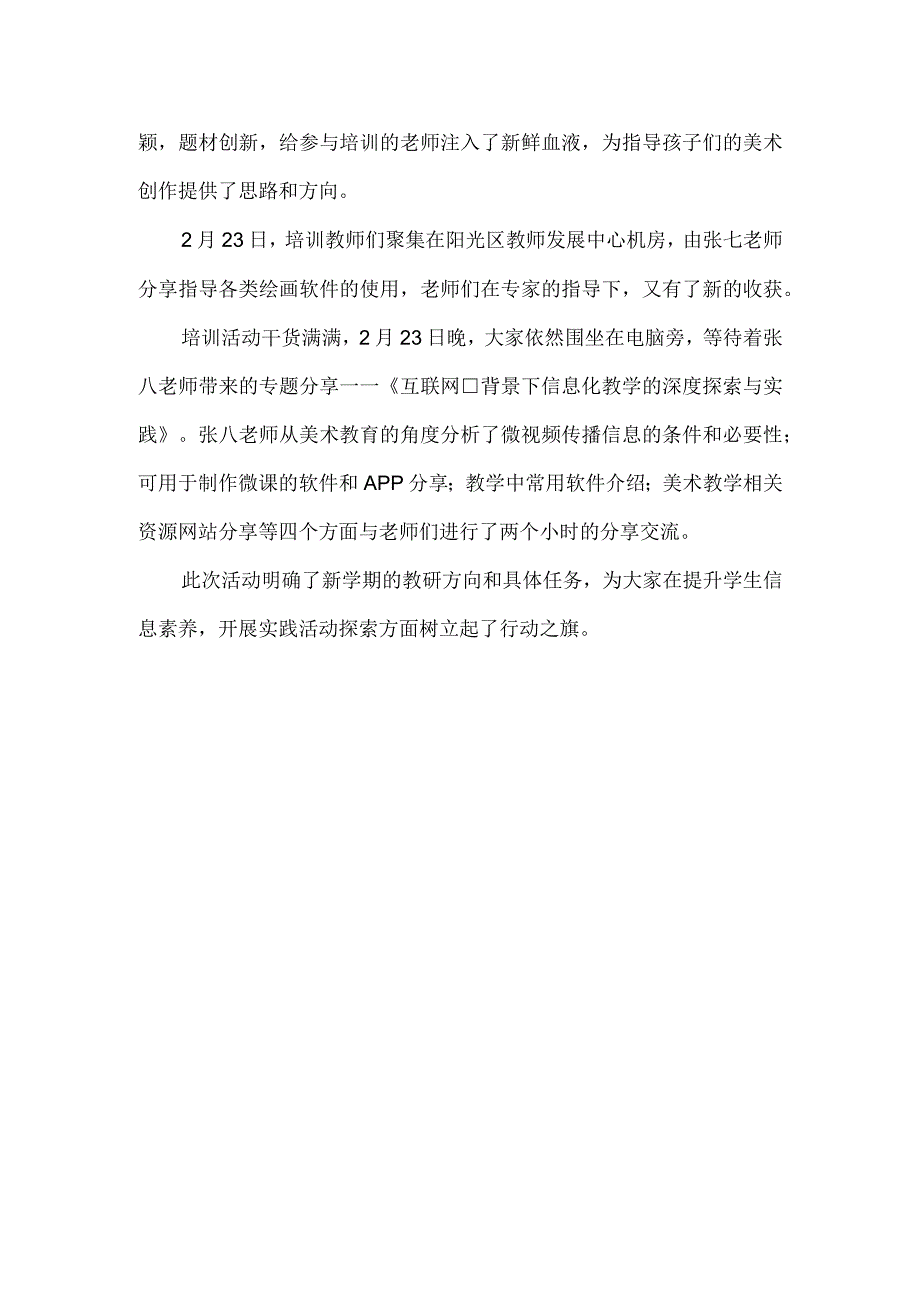 颖，题材创新，给参与培训的老师注入了新鲜血液，为指导孩子们的美术创作提供了思路和方向。

2月23日，培训教师们聚集在阳光区教师发展中心机房，由张七老师分享指导各类绘画软件的使用，老师们在专家的指导下，又有了新的收获。

培训活动干货满满，2月23日晚，大家依然围坐在电脑旁，等待着张八老师带来的专题分享一一《互联网□背景下信息化教学的深度探索与实践》。张八老师从美术教育的角度分析了微视频传播信息的条件和必要性；可用于制作微课的软件和APP分享；教学中常用软件介绍；美术教学相关资源网站分享等四个方面与老师们进行了两个小时的分享交流。

此次活动明确了新学期的教研方向和具体任务，为大家在提升学生信息素养，开展实践活动探索方面树立起了行动之旗。